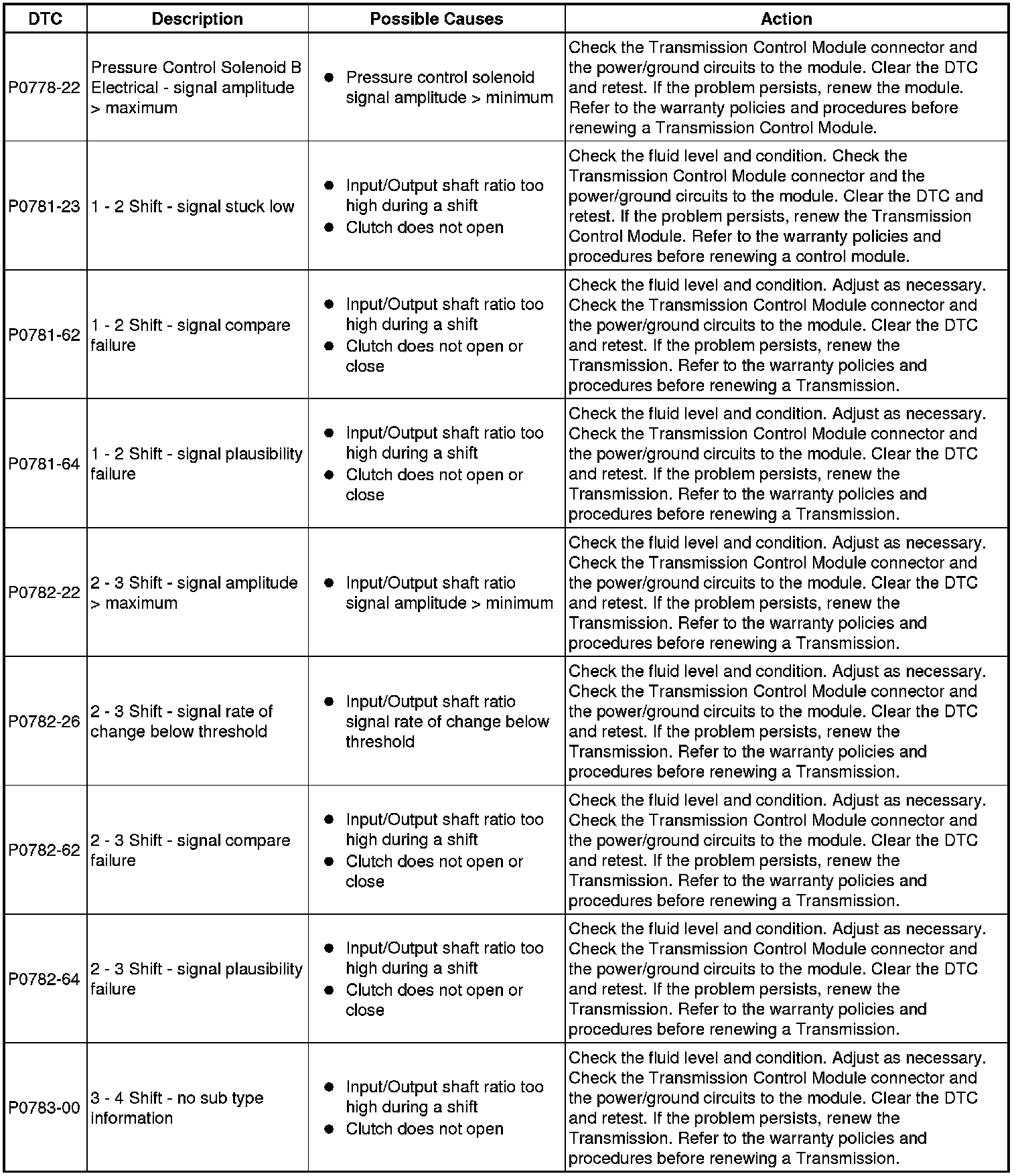 | DTC | Description | Possible Causes | Action |
|---|---|---|---|
| P0778-22 | Pressure Control Solenoid B Electrical - signal amplitude > maximum | ● Pressure control solenoid signal amplitude > minimum | Check the Transmission Control Module connector and the power/ground circuits to the module. Clear the DTC and retest. If the problem persists, renew the module. Refer to the warranty policies and procedures before renewing a Transmission Control Module. |
| P0781-23 | 1 - 2 Shift - signal stuck low | ● Input/Output shaft ratio too high during a shift ● Clutch does not open | Check the fluid level and condition. Check the Transmission Control Module connector and the power/ground circuits to the module. Clear the DTC and retest. If the problem persists, renew the Transmission Control Module. Refer to the warranty policies and procedures before renewing a control module. |
| P0781-62 | 1 - 2 Shift - signal compare failure | ● Input/Output shaft ratio too high during a shift ● Clutch does not open or close | Check the fluid level and condition. Adjust as necessary. Check the Transmission Control Module connector and the power/ground circuits to the module. Clear the DTC and retest. If the problem persists, renew the Transmission. Refer to the warranty policies and procedures before renewing a Transmission. |
| P0781-64 | 1 - 2 Shift - signal plausibility failure | ● Input/Output shaft ratio too high during a shift ● Clutch does not open or close | Check the fluid level and condition. Adjust as necessary. Check the Transmission Control Module connector and the power/ground circuits to the module. Clear the DTC and retest. If the problem persists, renew the Transmission. Refer to the warranty policies and procedures before renewing a Transmission. |
| P0782-22 | 2 - 3 Shift - signal amplitude > maximum | ● Input/Output shaft ratio signal amplitude > minimum | Check the fluid level and condition. Adjust as necessary. Check the Transmission Control Module connector and the power/ground circuits to the module. Clear the DTC and retest. If the problem persists, renew the Transmission. Refer to the warranty policies and procedures before renewing a Transmission. |
| P0782-26 | 2 - 3 Shift - signal rate of change below threshold | ● Input/Output shaft ratio signal rate of change below threshold | Check the fluid level and condition. Adjust as necessary. Check the Transmission Control Module connector and the power/ground circuits to the module. Clear the DTC and retest. If the problem persists, renew the Transmission. Refer to the warranty policies and procedures before renewing a Transmission. |
| P0782-62 | 2 - 3 Shift - signal compare failure | ● Input/Output shaft ratio too high during a shift ● Clutch does not open or close | Check the fluid level and condition. Adjust as necessary. Check the Transmission Control Module connector and the power/ground circuits to the module. Clear the DTC and retest. If the problem persists, renew the Transmission. Refer to the warranty policies and procedures before renewing a Transmission. |
| P0782-64 | 2 - 3 Shift - signal plausibility failure | ● Input/Output shaft ratio too high during a shift ● Clutch does not open or close | Check the fluid level and condition. Adjust as necessary. Check the Transmission Control Module connector and the power/ground circuits to the module. Clear the DTC and retest. If the problem persists, renew the Transmission. Refer to the warranty policies and procedures before renewing a Transmission. |
| P0783-00 | 3 - 4 Shift - no sub type information | ● Input/Output shaft ratio too high during a shift ● Clutch does not open | Check the fluid level and condition. Adjust as necessary. Check the Transmission Control Module connector and the power/ground circuits to the module. Clear the DTC and retest. If the problem persists, renew the Transmission. Refer to the warranty policies and procedures before renewing a Transmission. |